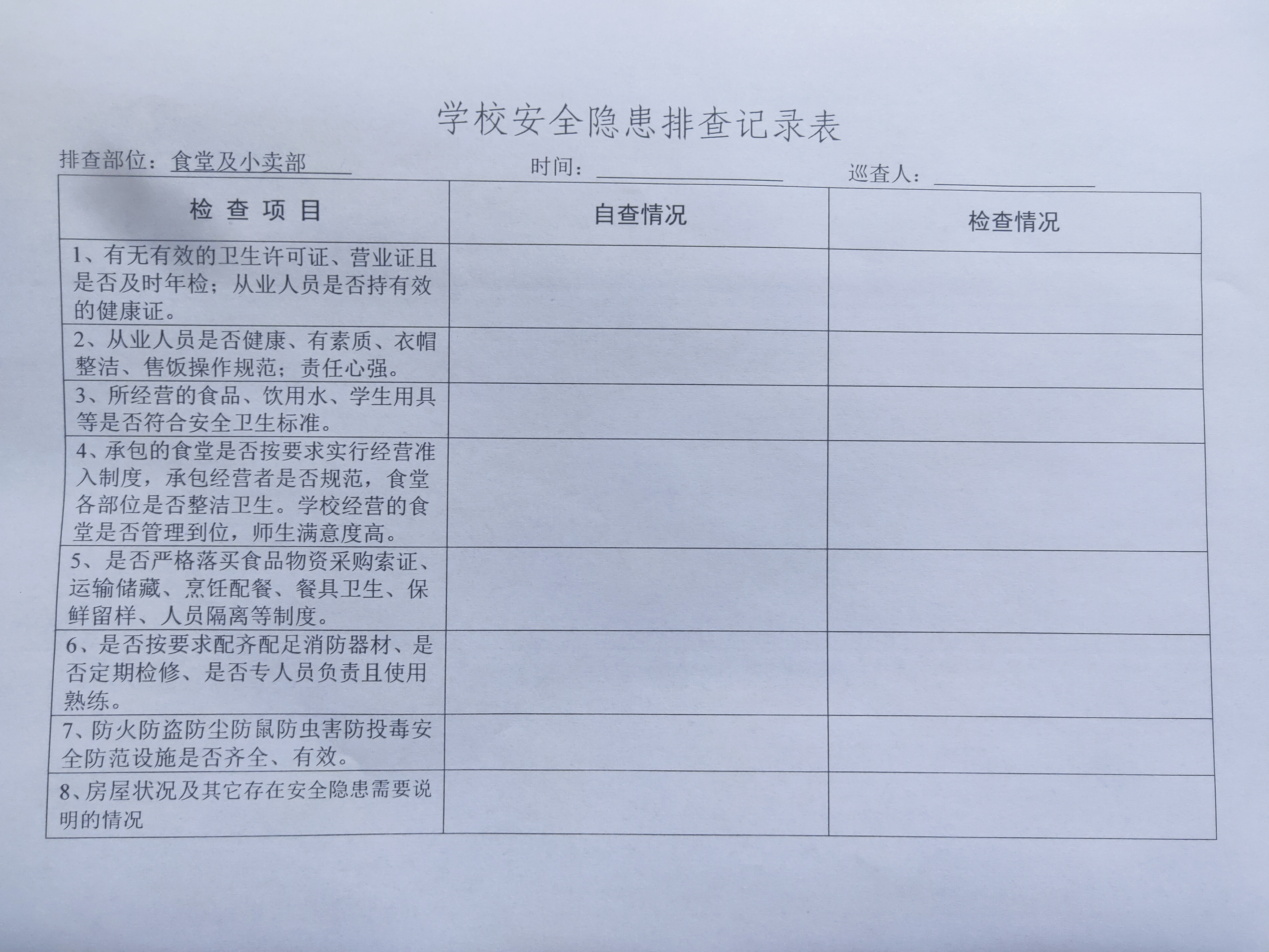 学校安全隐患排查记录表

排查部位：食堂及小卖部　　时间：　　巡查人：

| 检 查 项 目 | 自查情况 | 检查情况 |
|---|---|---|
| 1、有无有效的卫生许可证、营业证且是否及时年检；从业人员是否持有效的健康证。 | | |
| 2、从业人员是否健康、有素质、衣帽整洁、售饭操作规范；责任心强。 | | |
| 3、所经营的食品、饮用水、学生用具等是否符合安全卫生标准。 | | |
| 4、承包的食堂是否按要求实行经营准入制度，承包经营者是否规范，食堂各部位是否整洁卫生。学校经营的食堂是否管理到位，师生满意度高。 | | |
| 5、是否严格落实食品物资采购索证、运输储藏、烹饪配餐、餐具卫生、保鲜留样、人员隔离等制度。 | | |
| 6、是否按要求配齐配足消防器材、是否定期检修、是否专人员负责且使用熟练。 | | |
| 7、防火防盗防尘防鼠防虫害防投毒安全防范设施是否齐全、有效。 | | |
| 8、房屋状况及其它存在安全隐患需要说明的情况 | | |